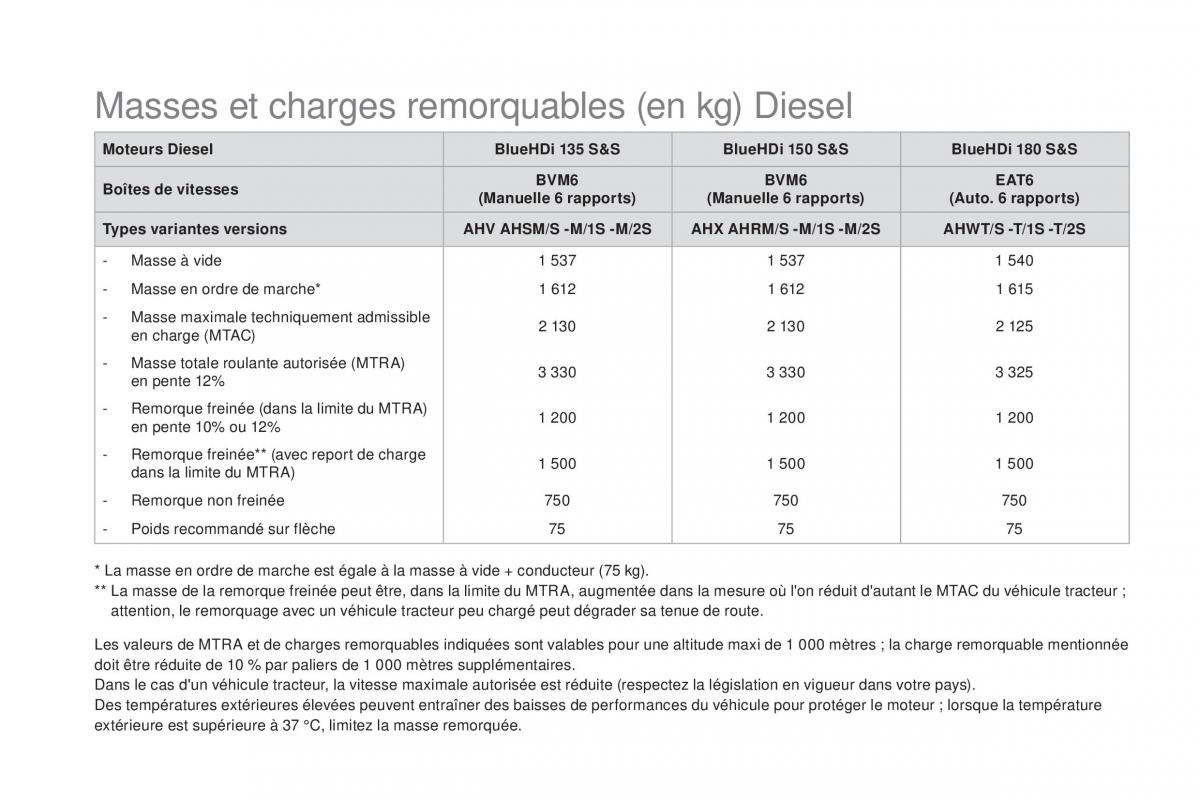 Masses et charges remorquables (en kg) Diesel

| Moteurs Diesel | BlueHDi 135 S&S | BlueHDi 150 S&S | BlueHDi 180 S&S |
|---|---|---|---|
| Boîtes de vitesses | BVM6 (Manuelle 6 rapports) | BVM6 (Manuelle 6 rapports) | EAT6 (Auto. 6 rapports) |
| Types variantes versions | AHV AHSM/S -M/1S -M/2S | AHX AHRM/S -M/1S -M/2S | AHWT/S -T/1S -T/2S |
| - Masse à vide | 1 537 | 1 537 | 1 540 |
| - Masse en ordre de marche* | 1 612 | 1 612 | 1 615 |
| - Masse maximale techniquement admissible en charge (MTAC) | 2 130 | 2 130 | 2 125 |
| - Masse totale roulante autorisée (MTRA) en pente 12% | 3 330 | 3 330 | 3 325 |
| - Remorque freinée (dans la limite du MTRA) en pente 10% ou 12% | 1 200 | 1 200 | 1 200 |
| - Remorque freinée** (avec report de charge dans la limite du MTRA) | 1 500 | 1 500 | 1 500 |
| - Remorque non freinée | 750 | 750 | 750 |
| - Poids recommandé sur flèche | 75 | 75 | 75 |

* La masse en ordre de marche est égale à la masse à vide + conducteur (75 kg).
** La masse de la remorque freinée peut être, dans la limite du MTRA, augmentée dans la mesure où l'on réduit d'autant le MTAC du véhicule tracteur ; attention, le remorquage avec un véhicule tracteur peu chargé peut dégrader sa tenue de route.

Les valeurs de MTRA et de charges remorquables indiquées sont valables pour une altitude maxi de 1 000 mètres ; la charge remorquable mentionnée doit être réduite de 10 % par paliers de 1 000 mètres supplémentaires.
Dans le cas d'un véhicule tracteur, la vitesse maximale autorisée est réduite (respectez la législation en vigueur dans votre pays).
Des températures extérieures élevées peuvent entraîner des baisses de performances du véhicule pour protéger le moteur ; lorsque la température extérieure est supérieure à 37 °C, limitez la masse remorquée.